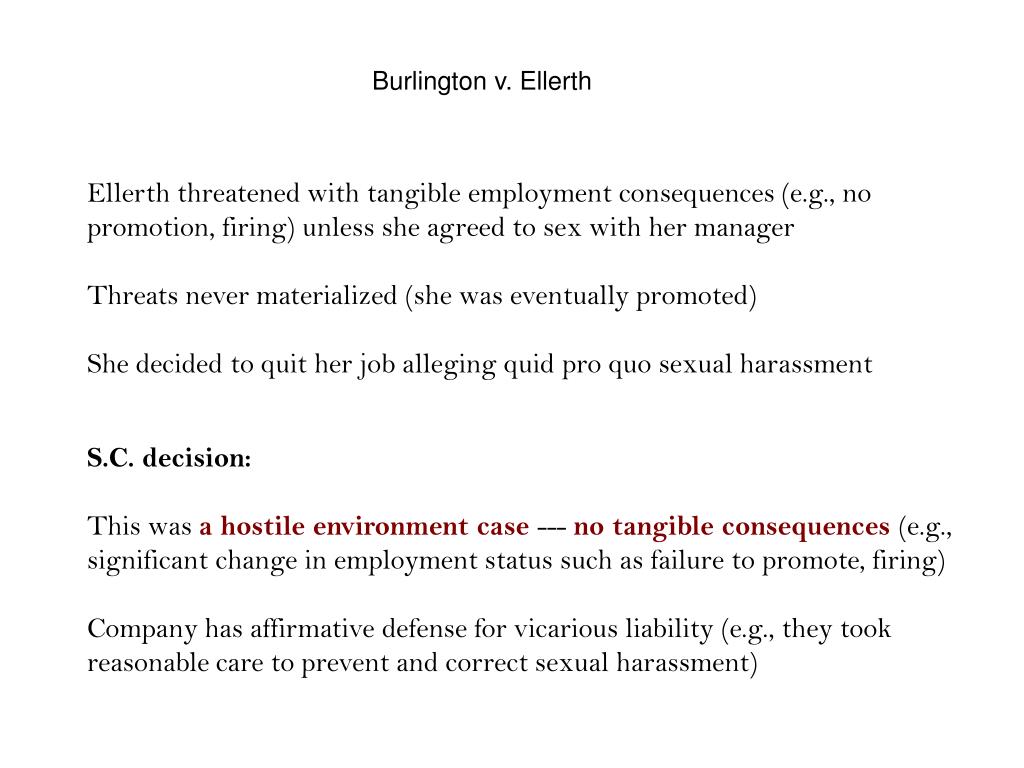 Burlington v. Ellerth

Ellerth threatened with tangible employment consequences (e.g., no promotion, firing) unless she agreed to sex with her manager

Threats never materialized (she was eventually promoted)

She decided to quit her job alleging quid pro quo sexual harassment

S.C. decision:

This was a hostile environment case --- no tangible consequences (e.g., significant change in employment status such as failure to promote, firing)

Company has affirmative defense for vicarious liability (e.g., they took reasonable care to prevent and correct sexual harassment)